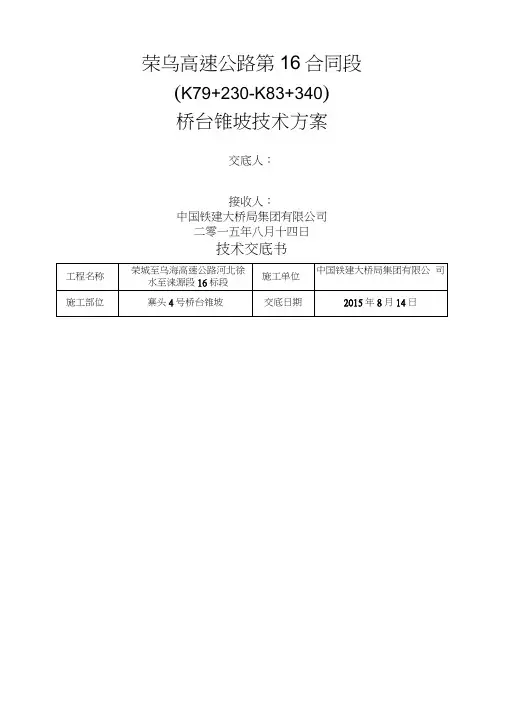 荣乌高速公路第16合同段

(K79+230-K83+340)

桥台锥坡技术方案

交底人：

接收人：

中国铁建大桥局集团有限公司

二零一五年八月十四日

技术交底书

| 工程名称 | 荣城至乌海高速公路河北徐水至涞源段16标段 | 施工单位 | 中国铁建大桥局集团有限公 司 |
|---|---|---|---|
| 施工部位 | 寨头4号桥台锥坡 | 交底日期 | 2015年8月14日 |